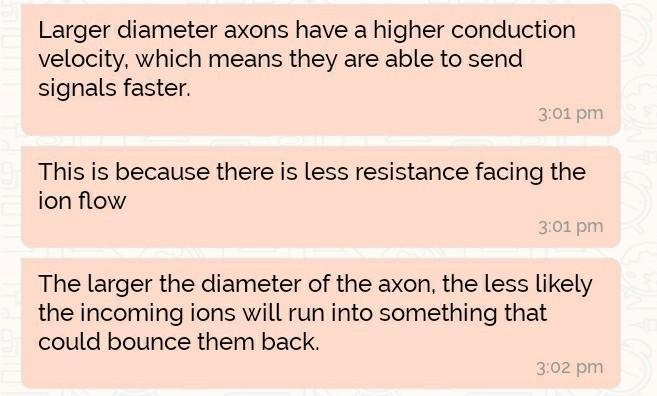 Larger diameter axons have a higher conduction velocity, which means they are able to send signals faster.

3:01 pm

This is because there is less resistance facing the ion flow

3:01 pm

The larger the diameter of the axon, the less likely the incoming ions will run into something that could bounce them back.

3:02 pm